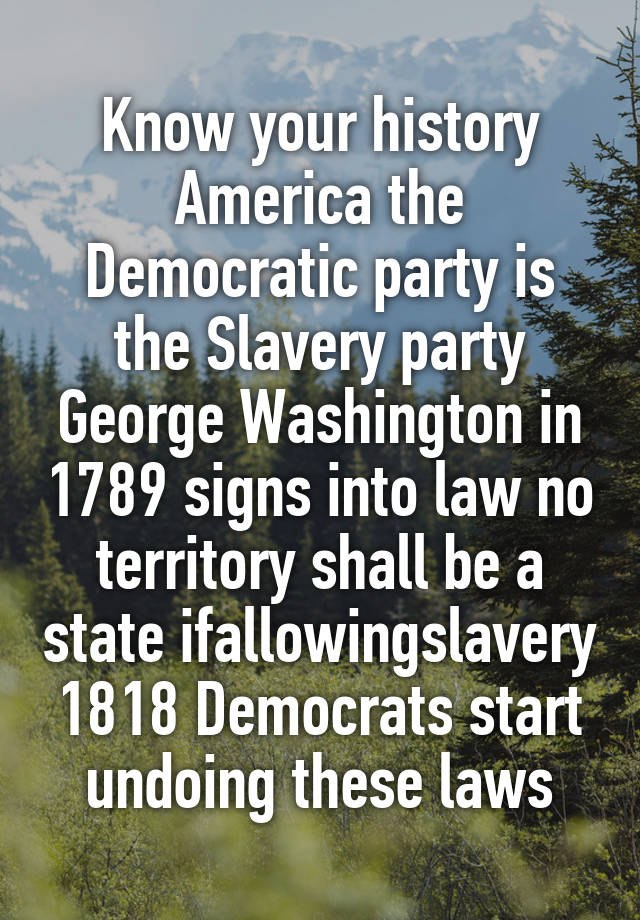 Know your history America the Democratic party is the Slavery party George Washington in 1789 signs into law no territory shall be a state ifallowingslavery 1818 Democrats start undoing these laws